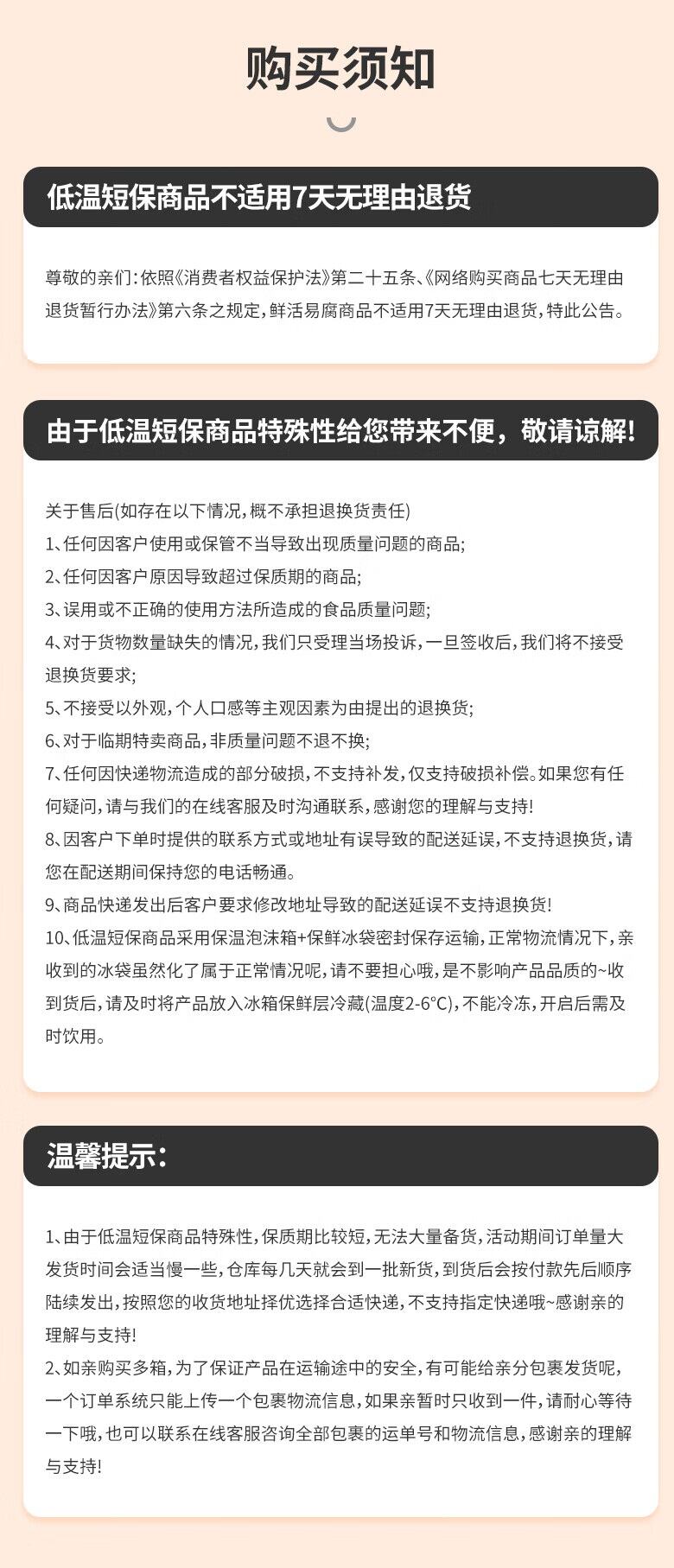 购买须知

低温短保商品不适用7天无理由退货

尊敬的亲们:依照《消费者权益保护法》第二十五条、《网络购买商品七天无理由退货暂行办法》第六条之规定,鲜活易腐商品不适用7天无理由退货,特此公告。

由于低温短保商品特殊性给您带来不便,敬请谅解!

关于售后(如存在以下情况,概不承担退换货责任)
1、任何因客户使用或保管不当导致出现质量问题的商品;
2、任何因客户原因导致超过保质期的商品;
3、误用或不正确的使用方法所造成的食品质量问题;
4、对于货物数量缺失的情况,我们只受理当场投诉,一旦签收后,我们将不接受退换货要求;
5、不接受以外观,个人口感等主观因素为由提出的退换货;
6、对于临期特卖商品,非质量问题不退不换;
7、任何因快递物流造成的部分破损,不支持补发,仅支持破损补偿。如果您有任何疑问,请与我们的在线客服及时沟通联系,感谢您的理解与支持!
8、因客户下单时提供的联系方式或地址有误导致的配送延误,不支持退换货,请您在配送期间保持您的电话畅通。
9、商品快递发出后客户要求修改地址导致的配送延误不支持退换货!
10、低温短保商品采用保温泡沫箱+保鲜冰袋密封保存运输,正常物流情况下,亲收到的冰袋虽然化了属于正常情况呢,请不要担心哦,是不影响产品品质的~收到货后,请及时将产品放入冰箱保鲜层冷藏(温度2-6°C),不能冷冻,开启后需及时饮用。

温馨提示:

1、由于低温短保商品特殊性,保质期比较短,无法大量备货,活动期间订单量大发货时间会适当慢一些,仓库每几天就会到一批新货,到货后会按付款先后顺序陆续发出,按照您的收货地址择优选择合适快递,不支持指定快递哦~感谢亲的理解与支持!
2、如亲购买多箱,为了保证产品在运输途中的安全,有可能给亲分包裹发货呢,一个订单系统只能上传一个包裹物流信息,如果亲暂时只收到一件,请耐心等待一下哦,也可以联系在线客服咨询全部包裹的运单号和物流信息,感谢亲的理解与支持!